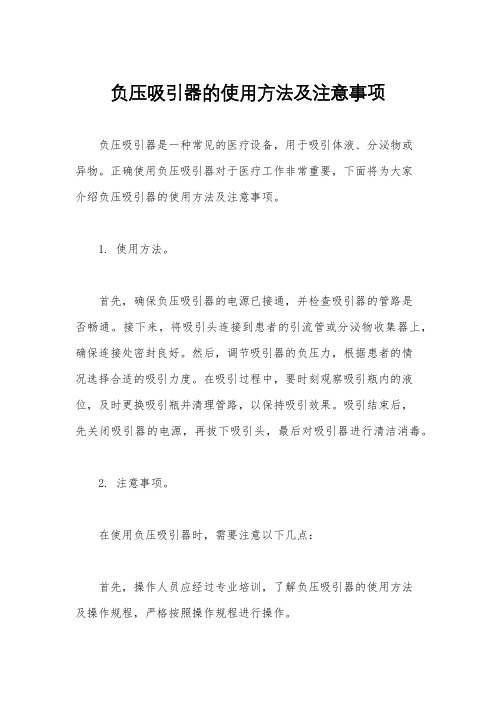 负压吸引器的使用方法及注意事项

负压吸引器是一种常见的医疗设备，用于吸引体液、分泌物或异物。正确使用负压吸引器对于医疗工作非常重要，下面将为大家介绍负压吸引器的使用方法及注意事项。

1. 使用方法。

首先，确保负压吸引器的电源已接通，并检查吸引器的管路是否畅通。接下来，将吸引头连接到患者的引流管或分泌物收集器上，确保连接处密封良好。然后，调节吸引器的负压力，根据患者的情况选择合适的吸引力度。在吸引过程中，要时刻观察吸引瓶内的液位，及时更换吸引瓶并清理管路，以保持吸引效果。吸引结束后，先关闭吸引器的电源，再拔下吸引头，最后对吸引器进行清洁消毒。

2. 注意事项。

在使用负压吸引器时，需要注意以下几点：

首先，操作人员应经过专业培训，了解负压吸引器的使用方法及操作规程，严格按照操作规程进行操作。